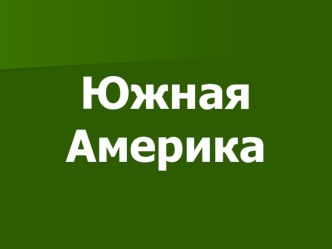 Южная Америка